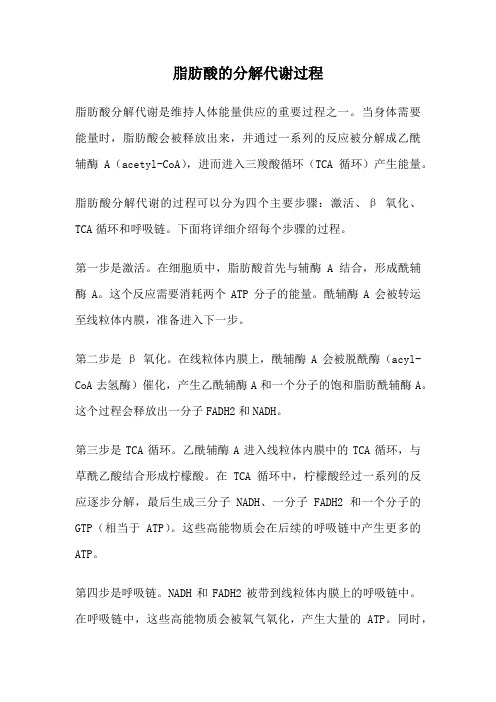 脂肪酸的分解代谢过程

脂肪酸分解代谢是维持人体能量供应的重要过程之一。当身体需要能量时，脂肪酸会被释放出来，并通过一系列的反应被分解成乙酰辅酶 A（acetyl-CoA），进而进入三羧酸循环（TCA 循环）产生能量。

脂肪酸分解代谢的过程可以分为四个主要步骤：激活、β 氧化、TCA 循环和呼吸链。下面将详细介绍每个步骤的过程。

第一步是激活。在细胞质中，脂肪酸首先与辅酶 A 结合，形成酰辅酶 A。这个反应需要消耗两个 ATP 分子的能量。酰辅酶 A 会被转运至线粒体内膜，准备进入下一步。

第二步是 β 氧化。在线粒体内膜上，酰辅酶 A 会被脱酰酶（acyl-CoA 去氢酶）催化，产生乙酰辅酶 A 和一个分子的饱和脂肪酰辅酶 A。这个过程会释放出一分子 FADH2 和 NADH。

第三步是 TCA 循环。乙酰辅酶 A 进入线粒体内膜中的 TCA 循环，与草酰乙酸结合形成柠檬酸。在 TCA 循环中，柠檬酸经过一系列的反应逐步分解，最后生成三分子 NADH、一分子 FADH2 和一个分子的 GTP（相当于 ATP）。这些高能物质会在后续的呼吸链中产生更多的 ATP。

第四步是呼吸链。NADH 和 FADH2 被带到线粒体内膜上的呼吸链中。在呼吸链中，这些高能物质会被氧气氧化，产生大量的 ATP。同时，